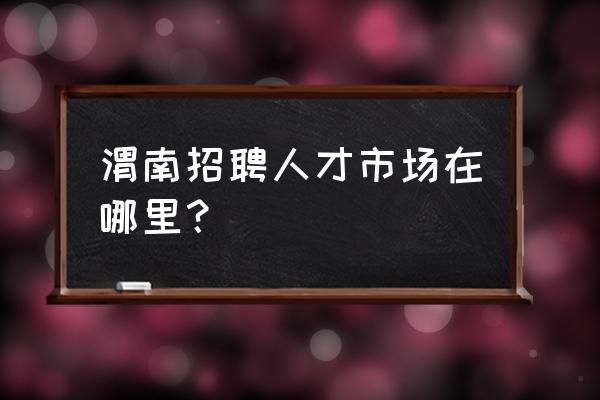 渭南招聘人才市场在哪里？